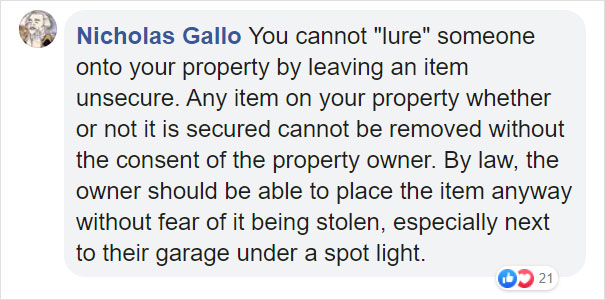 Nicholas Gallo You cannot "lure" someone onto your property by leaving an item unsecure. Any item on your property whether or not it is secured cannot be removed without the consent of the property owner. By law, the owner should be able to place the item anyway without fear of it being stolen, especially next to their garage under a spot light.

21